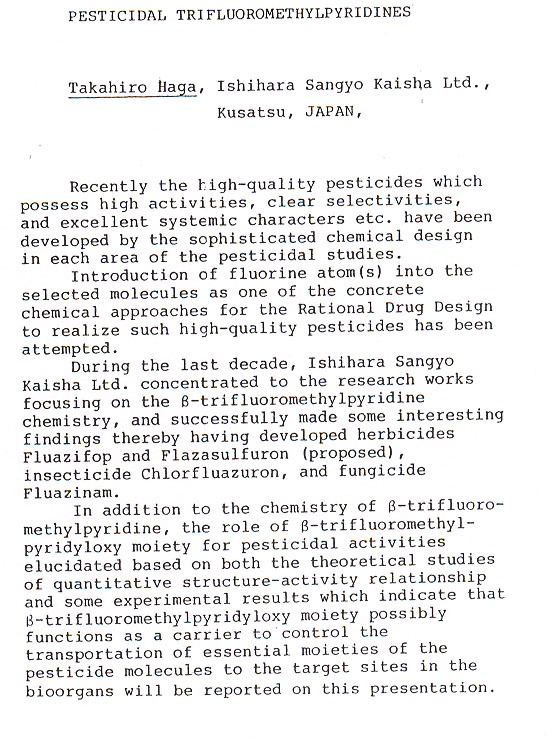 PESTICIDAL TRIFLUOROMETHYLPYRIDINES

Takahiro Haga, Ishihara Sangyo Kaisha Ltd., Kusatsu, JAPAN,

Recently the high-quality pesticides which possess high activities, clear selectivities, and excellent systemic characters etc. have been developed by the sophisticated chemical design in each area of the pesticidal studies.

Introduction of fluorine atom(s) into the selected molecules as one of the concrete chemical approaches for the Rational Drug Design to realize such high-quality pesticides has been attempted.

During the last decade, Ishihara Sangyo Kaisha Ltd. concentrated to the research works focusing on the β-trifluoromethylpyridine chemistry, and successfully made some interesting findings thereby having developed herbicides Fluazifop and Flazasulfuron (proposed), insecticide Chlorfluazuron, and fungicide Fluazinam.

In addition to the chemistry of β-trifluoromethylpyridine, the role of β-trifluoromethylpyridyloxy moiety for pesticidal activities elucidated based on both the theoretical studies of quantitative structure-activity relationship and some experimental results which indicate that β-trifluoromethylpyridyloxy moiety possibly functions as a carrier to control the transportation of essential moieties of the pesticide molecules to the target sites in the bioorgans will be reported on this presentation.